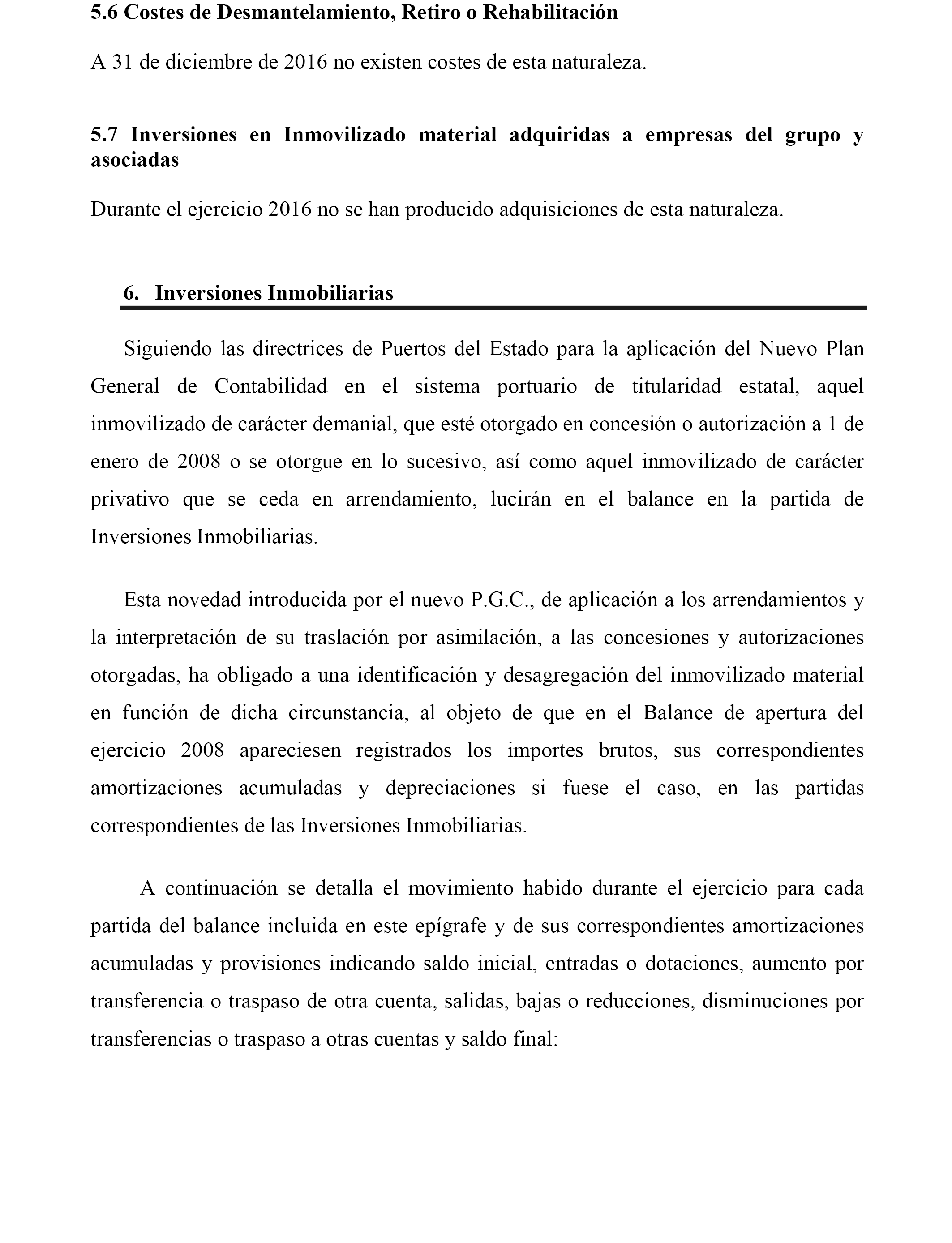 5.6 Costes de Desmantelamiento, Retiro o Rehabilitación

A 31 de diciembre de 2016 no existen costes de esta naturaleza.

5.7 Inversiones en Inmovilizado material adquiridas a empresas del grupo y asociadas

Durante el ejercicio 2016 no se han producido adquisiciones de esta naturaleza.

6. Inversiones Inmobiliarias

Siguiendo las directrices de Puertos del Estado para la aplicación del Nuevo Plan General de Contabilidad en el sistema portuario de titularidad estatal, aquel inmovilizado de carácter demanial, que esté otorgado en concesión o autorización a 1 de enero de 2008 o se otorgue en lo sucesivo, así como aquel inmovilizado de carácter privativo que se ceda en arrendamiento, lucirán en el balance en la partida de Inversiones Inmobiliarias.

Esta novedad introducida por el nuevo P.G.C., de aplicación a los arrendamientos y la interpretación de su traslación por asimilación, a las concesiones y autorizaciones otorgadas, ha obligado a una identificación y desagregación del inmovilizado material en función de dicha circunstancia, al objeto de que en el Balance de apertura del ejercicio 2008 apareciesen registrados los importes brutos, sus correspondientes amortizaciones acumuladas y depreciaciones si fuese el caso, en las partidas correspondientes de las Inversiones Inmobiliarias.

A continuación se detalla el movimiento habido durante el ejercicio para cada partida del balance incluida en este epígrafe y de sus correspondientes amortizaciones acumuladas y provisiones indicando saldo inicial, entradas o dotaciones, aumento por transferencia o traspaso de otra cuenta, salidas, bajas o reducciones, disminuciones por transferencias o traspaso a otras cuentas y saldo final: